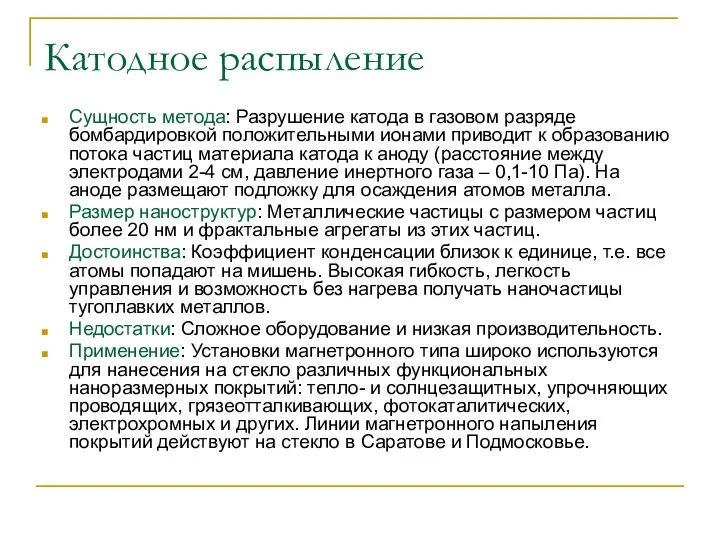 Катодное распыление

Сущность метода: Разрушение катода в газовом разряде бомбардировкой положительными ионами приводит к образованию потока частиц материала катода к аноду (расстояние между электродами 2-4 см, давление инертного газа – 0,1-10 Па). На аноде размещают подложку для осаждения атомов металла.

Размер наноструктур: Металлические частицы с размером частиц более 20 нм и фрактальные агрегаты из этих частиц.

Достоинства: Коэффициент конденсации близок к единице, т.е. все атомы попадают на мишень. Высокая гибкость, легкость управления и возможность без нагрева получать наночастицы тугоплавких металлов.

Недостатки: Сложное оборудование и низкая производительность.

Применение: Установки магнетронного типа широко используются для нанесения на стекло различных функциональных наноразмерных покрытий: тепло- и солнцезащитных, упрочняющих проводящих, грязеотталкивающих, фотокаталитических, электрохромных и других. Линии магнетронного напыления покрытий действуют на стекло в Саратове и Подмосковье.